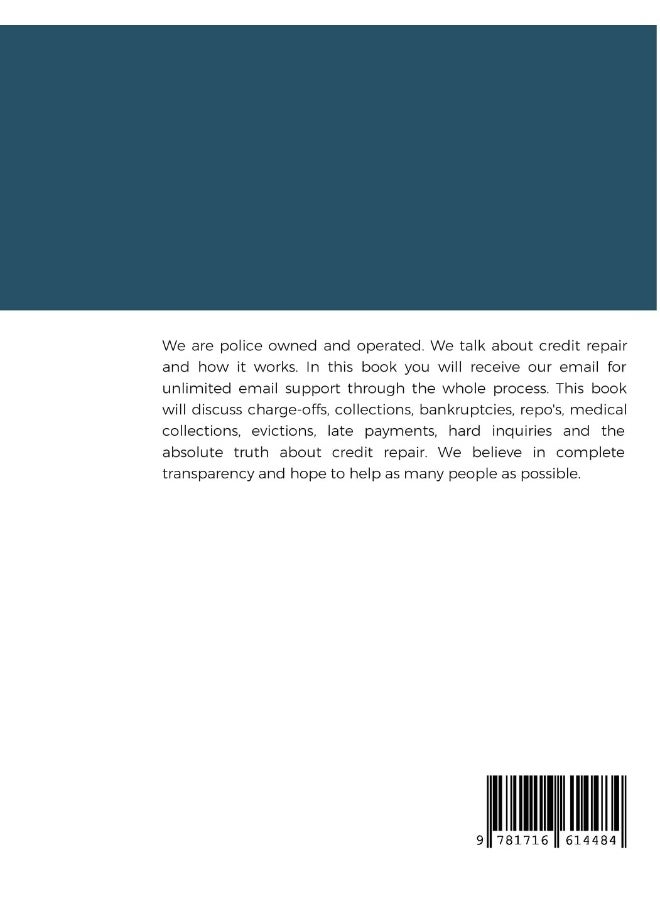 We are police owned and operated. We talk about credit repair and how it works. In this book you will receive our email for unlimited email support through the whole process. This book will discuss charge-offs, collections, bankruptcies, repo's, medical collections, evictions, late payments, hard inquiries and the absolute truth about credit repair. We believe in complete transparency and hope to help as many people as possible.

9 781716 614484